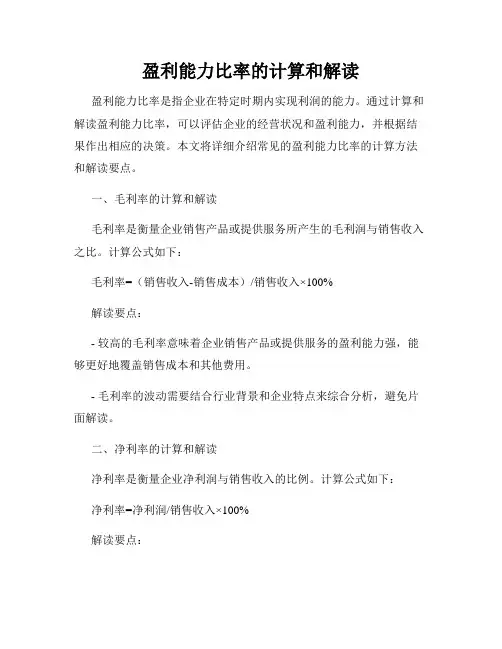 盈利能力比率的计算和解读

盈利能力比率是指企业在特定时期内实现利润的能力。通过计算和解读盈利能力比率，可以评估企业的经营状况和盈利能力，并根据结果作出相应的决策。本文将详细介绍常见的盈利能力比率的计算方法和解读要点。

一、毛利率的计算和解读

毛利率是衡量企业销售产品或提供服务所产生的毛利润与销售收入之比。计算公式如下：

毛利率=（销售收入-销售成本）/销售收入×100%

解读要点：

- 较高的毛利率意味着企业销售产品或提供服务的盈利能力强，能够更好地覆盖销售成本和其他费用。

- 毛利率的波动需要结合行业背景和企业特点来综合分析，避免片面解读。

二、净利率的计算和解读

净利率是衡量企业净利润与销售收入的比例。计算公式如下：

净利率=净利润/销售收入×100%

解读要点：